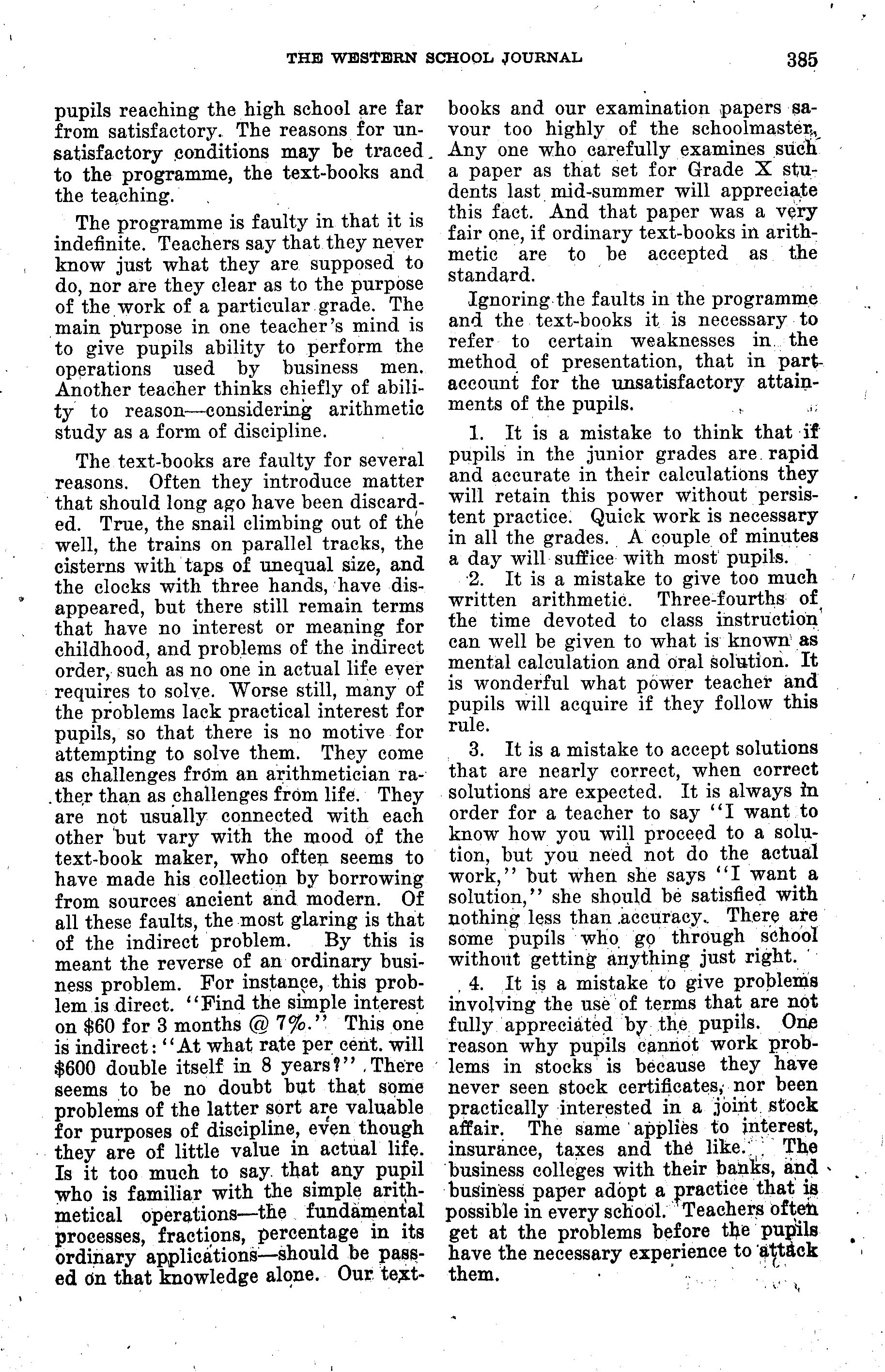 THE WESTERN SCHOOL JOURNAL 385

pupils reaching the high school are far from satisfactory. The reasons for unsatisfactory conditions may be traced to the programme, the text-books and the teaching.

The programme is faulty in that it is indefinite. Teachers say that they never know just what they are supposed to do, nor are they clear as to the purpose of the work of a particular grade. The main purpose in one teacher's mind is to give pupils ability to perform the operations used by business men. Another teacher thinks chiefly of ability to reason—considering arithmetic study as a form of discipline.

The text-books are faulty for several reasons. Often they introduce matter that should long ago have been discarded. True, the snail climbing out of the well, the trains on parallel tracks, the cisterns with taps of unequal size, and the clocks with three hands, have disappeared, but there still remain terms that have no interest or meaning for childhood, and problems of the indirect order, such as no one in actual life ever requires to solve. Worse still, many of the problems lack practical interest for pupils, so that there is no motive for attempting to solve them. They come as challenges from an arithmetician rather than as challenges from life. They are not usually connected with each other but vary with the mood of the text-book maker, who often seems to have made his collection by borrowing from sources ancient and modern. Of all these faults, the most glaring is that of the indirect problem. By this is meant the reverse of an ordinary business problem. For instance, this problem is direct. "Find the simple interest on \$60 for 3 months @ 7%." This one is indirect: "At what rate per cent. will \$600 double itself in 8 years?" There seems to be no doubt but that some problems of the latter sort are valuable for purposes of discipline, even though they are of little value in actual life. Is it too much to say that any pupil who is familiar with the simple arithmetical operations—the fundamental processes, fractions, percentage in its ordinary applications—should be passed on that knowledge alone. Our text-books and our examination papers savour too highly of the schoolmaster. Any one who carefully examines such a paper as that set for Grade X students last mid-summer will appreciate this fact. And that paper was a very fair one, if ordinary text-books in arithmetic are to be accepted as the standard.

Ignoring the faults in the programme and the text-books it is necessary to refer to certain weaknesses in the method of presentation, that in part account for the unsatisfactory attainments of the pupils.

1. It is a mistake to think that if pupils in the junior grades are rapid and accurate in their calculations they will retain this power without persistent practice. Quick work is necessary in all the grades. A couple of minutes a day will suffice with most pupils.

2. It is a mistake to give too much written arithmetic. Three-fourths of the time devoted to class instruction can well be given to what is known as mental calculation and oral solution. It is wonderful what power teacher and pupils will acquire if they follow this rule.

3. It is a mistake to accept solutions that are nearly correct, when correct solutions are expected. It is always in order for a teacher to say "I want to know how you will proceed to a solution, but you need not do the actual work," but when she says "I want a solution," she should be satisfied with nothing less than accuracy. There are some pupils who go through school without getting anything just right.

4. It is a mistake to give problems involving the use of terms that are not fully appreciated by the pupils. One reason why pupils cannot work problems in stocks is because they have never seen stock certificates, nor been practically interested in a joint stock affair. The same applies to interest, insurance, taxes and the like. The business colleges with their banks, and business paper adopt a practice that is possible in every school. Teachers often get at the problems before the pupils have the necessary experience to attack them.